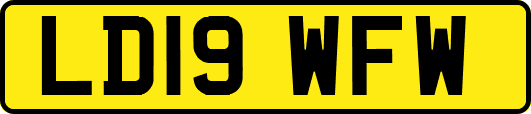 LD19 WFW